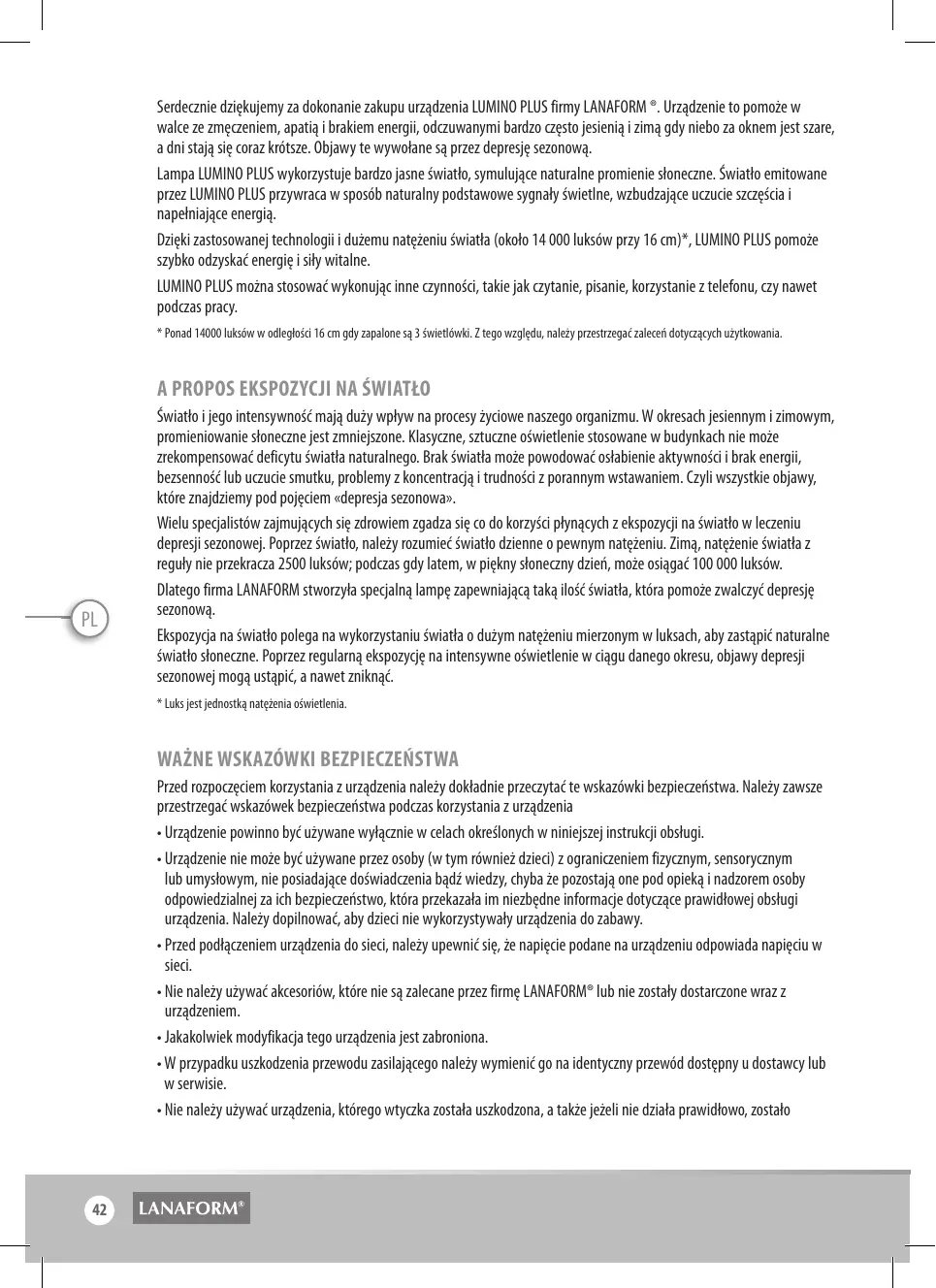 Serdecznie dziękujemy za dokonanie zakupu urządzenia LUMINO PLUS firmy LANAFORM ®. Urządzenie to pomoże w walce ze zmęczeniem, apatią i brakiem energii, odczuwanymi bardzo często jesienią i zimą gdy niebo za oknem jest szare, a dni stają się coraz krótsze. Objawy te wywołane są przez depresję sezonową.

Lampa LUMINO PLUS wykorzystuje bardzo jasne światło, symulujące naturalne promienie słoneczne. Światło emitowane przez LUMINO PLUS przywraca w sposób naturalny podstawowe sygnały świetlne, wzbudzające uczucie szczęścia i napełniające energią.

Dzięki zastosowanej technologii i dużemu natężeniu światła (około 14 000 luksów przy 16 cm)*, LUMINO PLUS pomoże szybko odzyskać energię i siły witalne.

LUMINO PLUS można stosować wykonując inne czynności, takie jak czytanie, pisanie, korzystanie z telefonu, czy nawet podczas pracy.

* Ponad 14000 luksów w odległości 16 cm gdy zapalone są 3 świetlówki. Z tego względu, należy przestrzegać zaleceń dotyczących użytkowania.

A PROPOS EKSPOZYCJI NA ŚWIATŁO

Światło i jego intensywność mają duży wpływ na procesy życiowe naszego organizmu. W okresach jesiennym i zimowym, promieniowanie słoneczne jest zmniejszone. Klasyczne, sztuczne oświetlenie stosowane w budynkach nie może zrekompensować deficytu światła naturalnego. Brak światła może powodować osłabienie aktywności i brak energii, bezsenność lub uczucie smutku, problemy z koncentracją i trudności z porannym wstawaniem. Czyli wszystkie objawy, które znajdziemy pod pojęciem «depresja sezonowa».

Wielu specjalistów zajmujących się zdrowiem zgadza się co do korzyści płynących z ekspozycji na światło w leczeniu depresji sezonowej. Poprzez światło, należy rozumieć światło dzienne o pewnym natężeniu. Zimą, natężenie światła z reguły nie przekracza 2500 luksów; podczas gdy latem, w piękny słoneczny dzień, może osiągać 100 000 luksów.

Dlatego firma LANAFORM stworzyła specjalną lampę zapewniającą taką ilość światła, która pomoże zwalczyć depresję sezonową.

Ekspozycja na światło polega na wykorzystaniu światła o dużym natężeniu mierzonym w luksach, aby zastąpić naturalne światło słoneczne. Poprzez regularną ekspozycję na intensywne oświetlenie w ciągu danego okresu, objawy depresji sezonowej mogą ustąpić, a nawet zniknąć.

* Luks jest jednostką natężenia oświetlenia.

PL

WAŻNE WSKAZÓWKI BEZPIECZEŃSTWA

Przed rozpoczęciem korzystania z urządzenia należy dokładnie przeczytać te wskazówki bezpieczeństwa. Należy zawsze przestrzegać wskazówek bezpieczeństwa podczas korzystania z urządzenia

• Urządzenie powinno być używane wyłącznie w celach określonych w niniejszej instrukcji obsługi.

• Urządzenie nie może być używane przez osoby (w tym również dzieci) z ograniczeniem fizycznym, sensorycznym lub umysłowym, nie posiadające doświadczenia bądź wiedzy, chyba że pozostają one pod opieką i nadzorem osoby odpowiedzialnej za ich bezpieczeństwo, która przekazała im niezbędne informacje dotyczące prawidłowej obsługi urządzenia. Należy dopilnować, aby dzieci nie wykorzystywały urządzenia do zabawy.

• Przed podłączeniem urządzenia do sieci, należy upewnić się, że napięcie podane na urządzeniu odpowiada napięciu w sieci.

• Nie należy używać akcesoriów, które nie są zalecane przez firmę LANAFORM® lub nie zostały dostarczone wraz z urządzeniem.

• Jakakolwiek modyfikacja tego urządzenia jest zabroniona.

• W przypadku uszkodzenia przewodu zasilającego należy wymienić go na identyczny przewód dostępny u dostawcy lub w serwisie.

• Nie należy używać urządzenia, którego wtyczka została uszkodzona, a także jeżeli nie działa prawidłowo, zostało

42 LANAFORM®